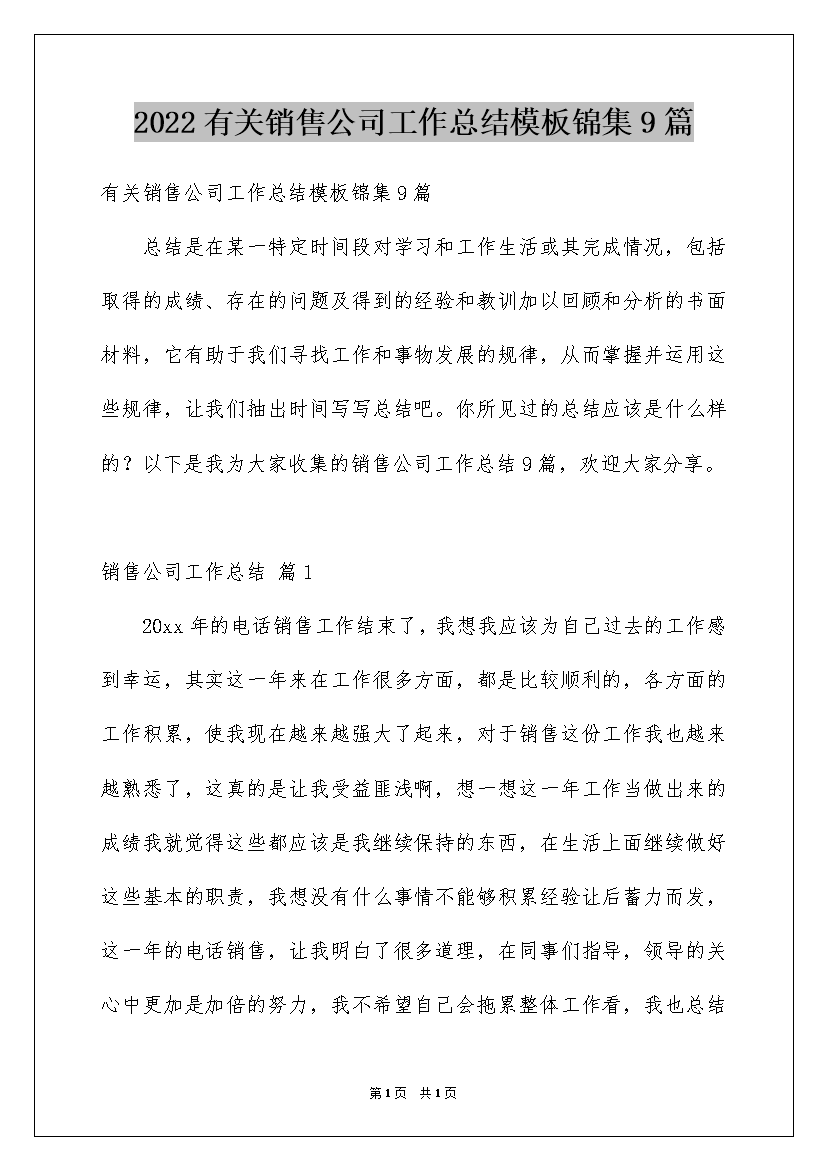 2022有关销售公司工作总结模板锦集9篇

有关销售公司工作总结模板锦集9篇

总结是在某一特定时间段对学习和工作生活或其完成情况，包括取得的成绩、存在的问题及得到的经验和教训加以回顾和分析的书面材料，它有助于我们寻找工作和事物发展的规律，从而掌握并运用这些规律，让我们抽出时间写写总结吧。你所见过的总结应该是什么样的？以下是我为大家收集的销售公司工作总结9篇，欢迎大家分享。

销售公司工作总结 篇1

20xx年的电话销售工作结束了，我想我应该为自己过去的工作感到幸运，其实这一年来在工作很多方面，都是比较顺利的，各方面的工作积累，使我现在越来越强大了起来，对于销售这份工作我也越来越熟悉了，这真的是让我受益匪浅啊，想一想这一年工作当做出来的成绩我就觉得这些都应该是我继续保持的东西，在生活上面继续做好这些基本的职责，我想没有什么事情不能够积累经验让后蓄力而发，这一年的电话销售，让我明白了很多道理，在同事们指导，领导的关心中更加是加倍的努力，我不希望自己会拖累整体工作看，我也总结

第1页 共1页